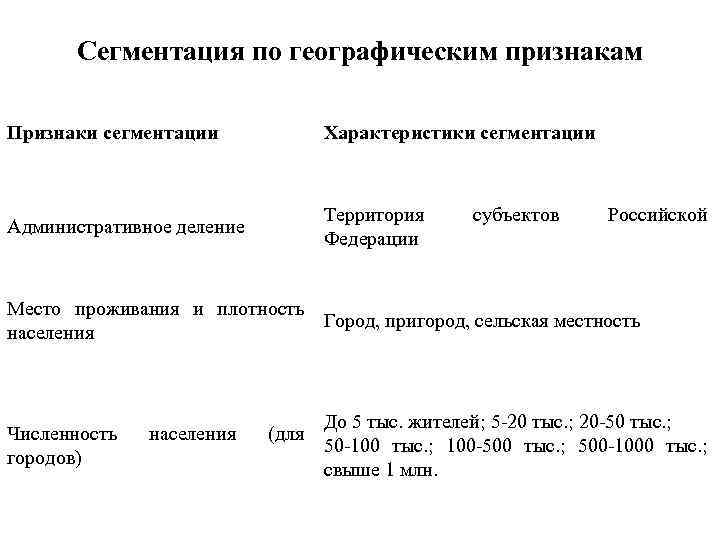 Сегментация по географическим признакам

| Признаки сегментации | Характеристики сегментации |
|---|---|
| Административное деление | Территория субъектов Российской Федерации |
| Место проживания и плотность населения | Город, пригород, сельская местность |
| Численность населения (для городов) | До 5 тыс. жителей; 5-20 тыс.; 20-50 тыс.; 50-100 тыс.; 100-500 тыс.; 500-1000 тыс.; свыше 1 млн. |